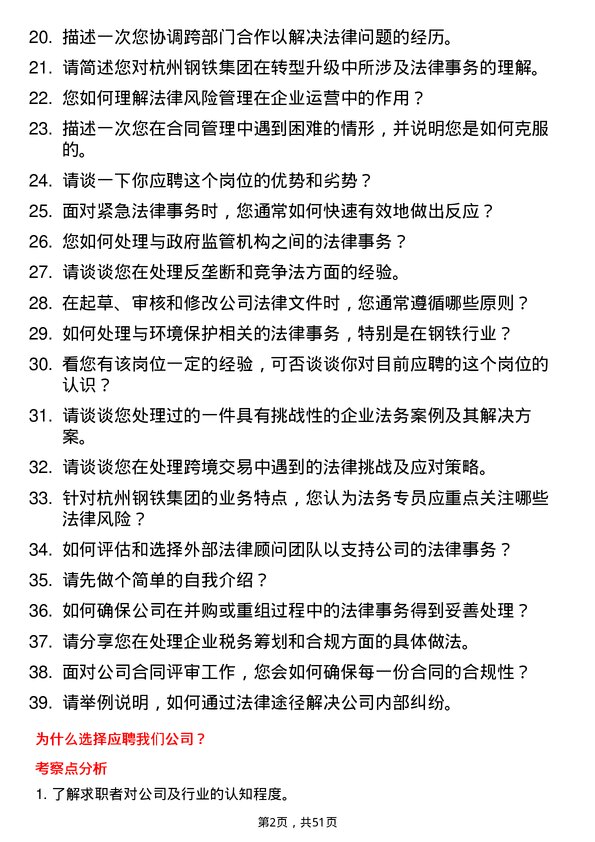 20. 描述一次您协调跨部门合作以解决法律问题的经历。

21. 请简述您对杭州钢铁集团在转型升级中所涉及法律事务的理解。

22. 您如何理解法律风险管理在企业运营中的作用？

23. 描述一次您在合同管理中遇到困难的情形，并说明您是如何克服的。

24. 请谈一下你应聘这个岗位的优势和劣势？

25. 面对紧急法律事务时，您通常如何快速有效地做出反应？

26. 您如何处理与政府监管机构之间的法律事务？

27. 请谈谈您在处理反垄断和竞争法方面的经验。

28. 在起草、审核和修改公司法律文件时，您通常遵循哪些原则？

29. 如何处理与环境保护相关的法律事务，特别是在钢铁行业？

30. 看您有该岗位一定的经验，可否谈谈你对目前应聘的这个岗位的认识？

31. 请谈谈您处理过的一件具有挑战性的企业法务案例及其解决方案。

32. 请谈谈您在处理跨境交易中遇到的法律挑战及应对策略。

33. 针对杭州钢铁集团的业务特点，您认为法务专员应重点关注哪些法律风险？

34. 如何评估和选择外部法律顾问团队以支持公司的法律事务？

35. 请先做个简单的自我介绍？

36. 如何确保公司在并购或重组过程中的法律事务得到妥善处理？

37. 请分享您在处理企业税务筹划和合规方面的具体做法。

38. 面对公司合同评审工作，您会如何确保每一份合同的合规性？

39. 请举例说明，如何通过法律途径解决公司内部纠纷。

为什么选择应聘我们公司？

考察点分析

1. 了解求职者对公司及行业的认知程度。

第2页，共51页